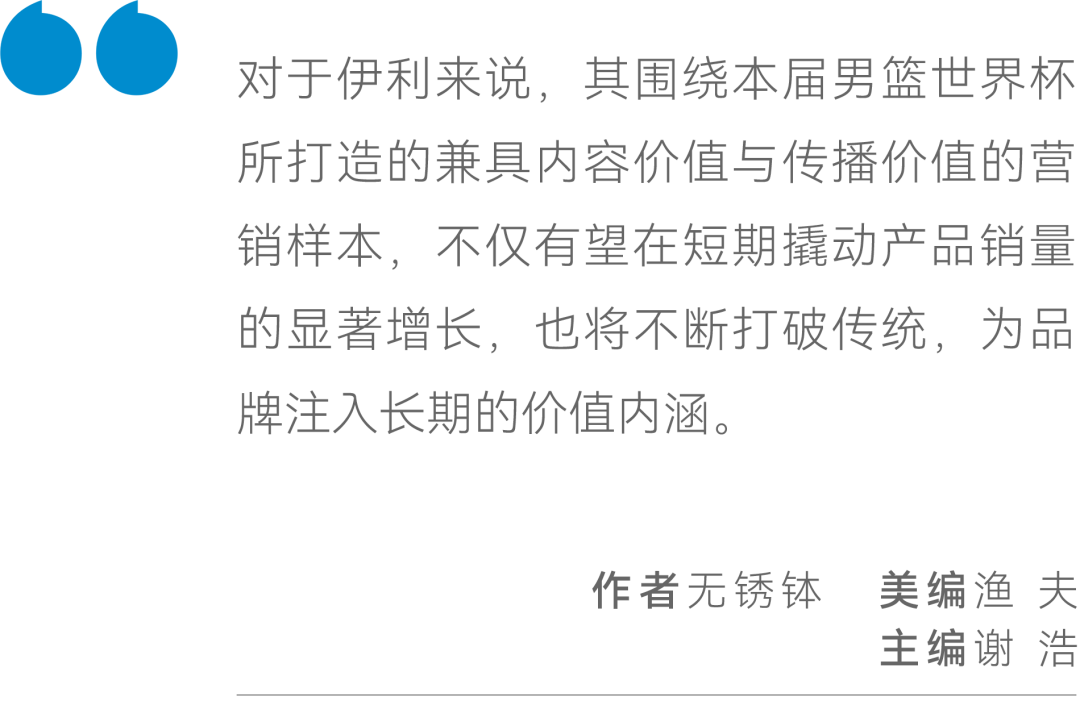 对于伊利来说，其围绕本届男篮世界杯所打造的兼具内容价值与传播价值的营销样本，不仅有望在短期撬动产品销量的显著增长，也将不断打破传统，为品牌注入长期的价值内涵。

作者无锈钵　美编渔 夫
主编谢 浩